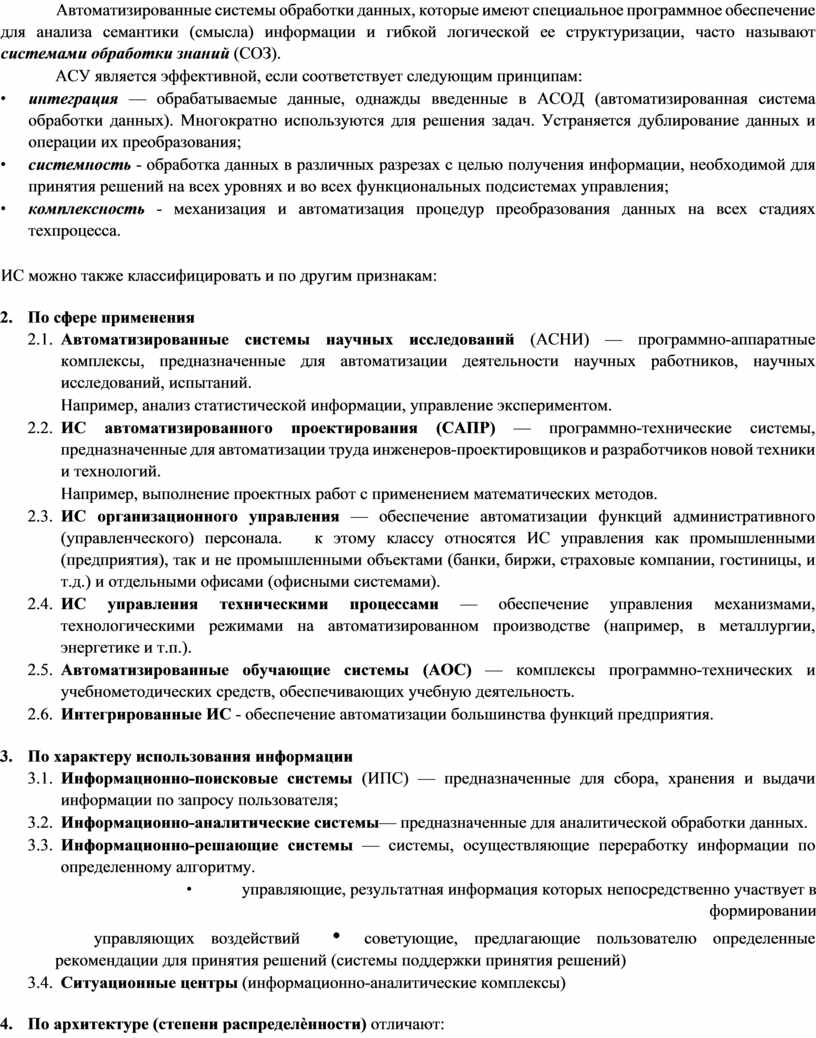 Автоматизированные системы обработки данных, которые имеют специальное программное обеспечение для анализа семантики (смысла) информации и гибкой логической ее структуризации, часто называют системами обработки знаний (СОЗ).

АСУ является эффективной, если соответствует следующим принципам:

• интеграция — обрабатываемые данные, однажды введенные в АСОД (автоматизированная система обработки данных). Многократно используются для решения задач. Устраняется дублирование данных и операции их преобразования;
• системность - обработка данных в различных разрезах с целью получения информации, необходимой для принятия решений на всех уровнях и во всех функциональных подсистемах управления;
• комплексность - механизация и автоматизация процедур преобразования данных на всех стадиях техпроцесса.

ИС можно также классифицировать и по другим признакам:

2. По сфере применения
2.1. Автоматизированные системы научных исследований (АСНИ) — программно-аппаратные комплексы, предназначенные для автоматизации деятельности научных работников, научных исследований, испытаний.
Например, анализ статистической информации, управление экспериментом.
2.2. ИС автоматизированного проектирования (САПР) — программно-технические системы, предназначенные для автоматизации труда инженеров-проектировщиков и разработчиков новой техники и технологий.
Например, выполнение проектных работ с применением математических методов.
2.3. ИС организационного управления — обеспечение автоматизации функций административного (управленческого) персонала. к этому классу относятся ИС управления как промышленными (предприятия), так и не промышленными объектами (банки, биржи, страховые компании, гостиницы, и т.д.) и отдельными офисами (офисными системами).
2.4. ИС управления техническими процессами — обеспечение управления механизмами, технологическими режимами на автоматизированном производстве (например, в металлургии, энергетике и т.п.).
2.5. Автоматизированные обучающие системы (АОС) — комплексы программно-технических и учебнометодических средств, обеспечивающих учебную деятельность.
2.6. Интегрированные ИС - обеспечение автоматизации большинства функций предприятия.

3. По характеру использования информации
3.1. Информационно-поисковые системы (ИПС) — предназначенные для сбора, хранения и выдачи информации по запросу пользователя;
3.2. Информационно-аналитические системы— предназначенные для аналитической обработки данных.
3.3. Информационно-решающие системы — системы, осуществляющие переработку информации по определенному алгоритму.
• управляющие, результатная информация которых непосредственно участвует в формировании управляющих воздействий • советующие, предлагающие пользователю определенные рекомендации для принятия решений (системы поддержки принятия решений)
3.4. Ситуационные центры (информационно-аналитические комплексы)

4. По архитектуре (степени распределённости) отличают: